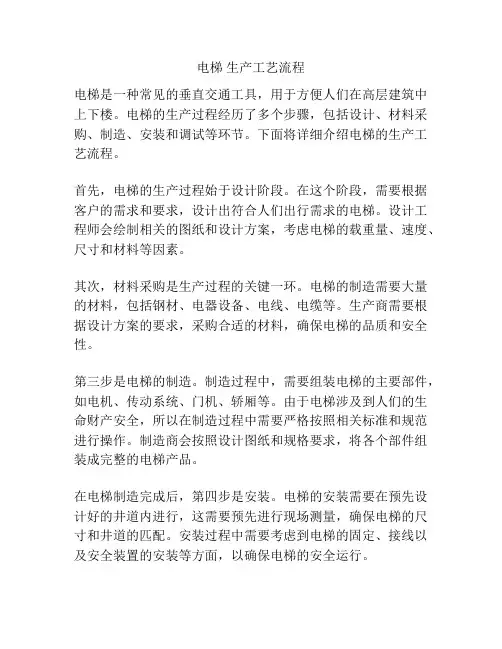 电梯 生产工艺流程

电梯是一种常见的垂直交通工具，用于方便人们在高层建筑中上下楼。电梯的生产过程经历了多个步骤，包括设计、材料采购、制造、安装和调试等环节。下面将详细介绍电梯的生产工艺流程。

首先，电梯的生产过程始于设计阶段。在这个阶段，需要根据客户的需求和要求，设计出符合人们出行需求的电梯。设计工程师会绘制相关的图纸和设计方案，考虑电梯的载重量、速度、尺寸和材料等因素。

其次，材料采购是生产过程的关键一环。电梯的制造需要大量的材料，包括钢材、电器设备、电线、电缆等。生产商需要根据设计方案的要求，采购合适的材料，确保电梯的品质和安全性。

第三步是电梯的制造。制造过程中，需要组装电梯的主要部件，如电机、传动系统、门机、轿厢等。由于电梯涉及到人们的生命财产安全，所以在制造过程中需要严格按照相关标准和规范进行操作。制造商会按照设计图纸和规格要求，将各个部件组装成完整的电梯产品。

在电梯制造完成后，第四步是安装。电梯的安装需要在预先设计好的井道内进行，这需要预先进行现场测量，确保电梯的尺寸和井道的匹配。安装过程中需要考虑到电梯的固定、接线以及安全装置的安装等方面，以确保电梯的安全运行。